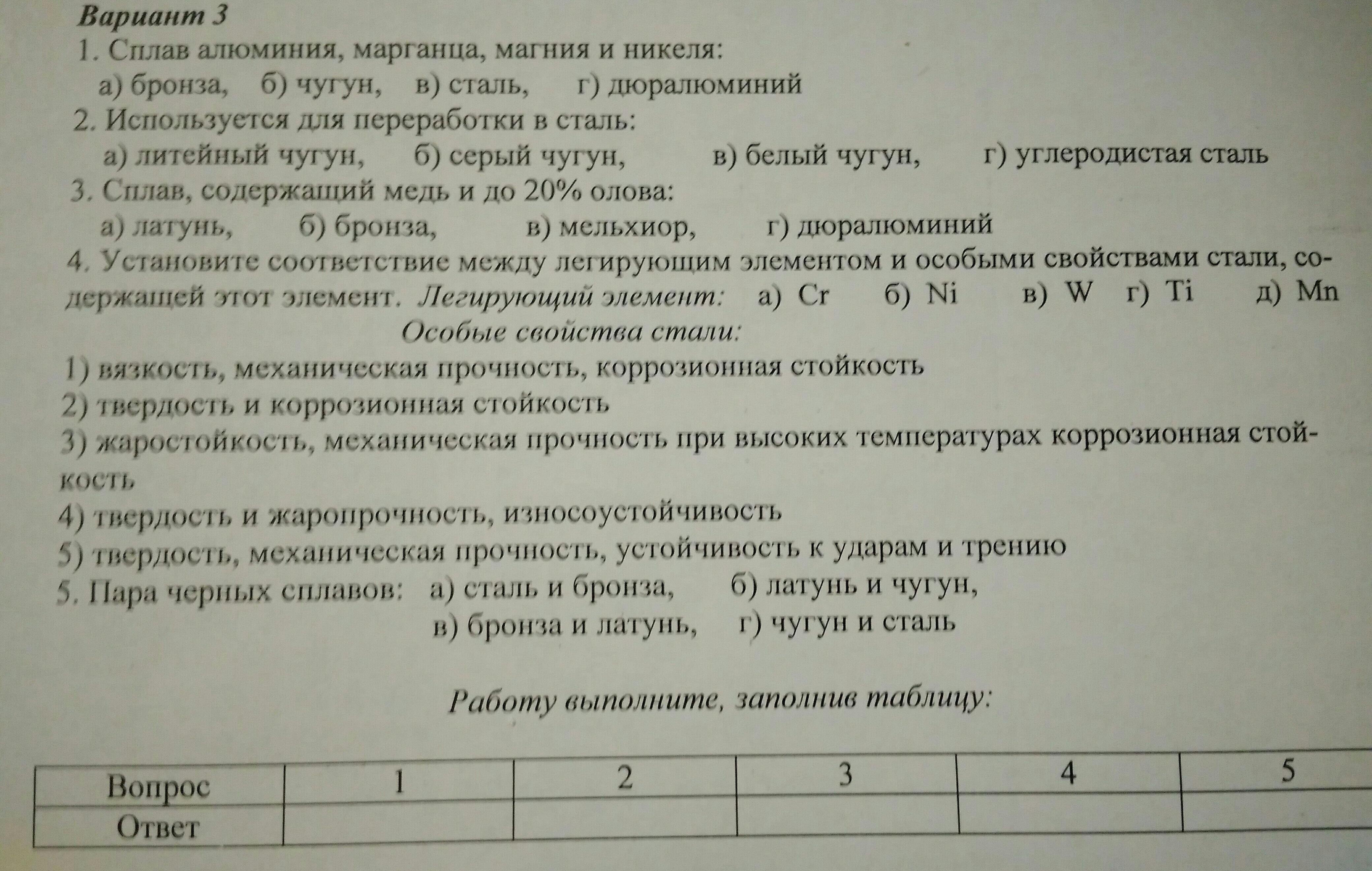 Вариант 3
1. Сплав алюминия, марганца, магния и никеля:
а) бронза, б) чугун, в) сталь, г) дюралюминий
2. Используется для переработки в сталь:
а) литейный чугун, б) серый чугун, в) белый чугун, г) углеродистая сталь
3. Сплав, содержащий медь и до 20% олова:
а) латунь, б) бронза, в) мельхиор, г) дюралюминий
4. Установите соответствие между легирующим элементом и особыми свойствами стали, содержащей этот элемент. Легирующий элемент: а) Cr б) Ni в) W г) Ti д) Mn
Особые свойства стали:
1) вязкость, механическая прочность, коррозионная стойкость
2) твердость и коррозионная стойкость
3) жаростойкость, механическая прочность при высоких температурах коррозионная стойкость
4) твердость и жаропрочность, износоустойчивость
5) твердость, механическая прочность, устойчивость к ударам и трению
5. Пара черных сплавов: а) сталь и бронза, б) латунь и чугун,
в) бронза и латунь, г) чугун и сталь

Работу выполните, заполнив таблицу:

| Вопрос | 1 | 2 | 3 | 4 | 5 |
|---|---|---|---|---|---|
| Ответ | | | | | |